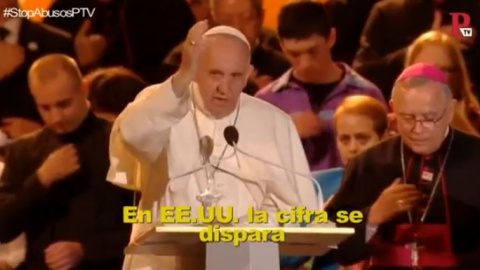 #StopAbusosPTV

P TV

En EE.UU. la cifra se dispara